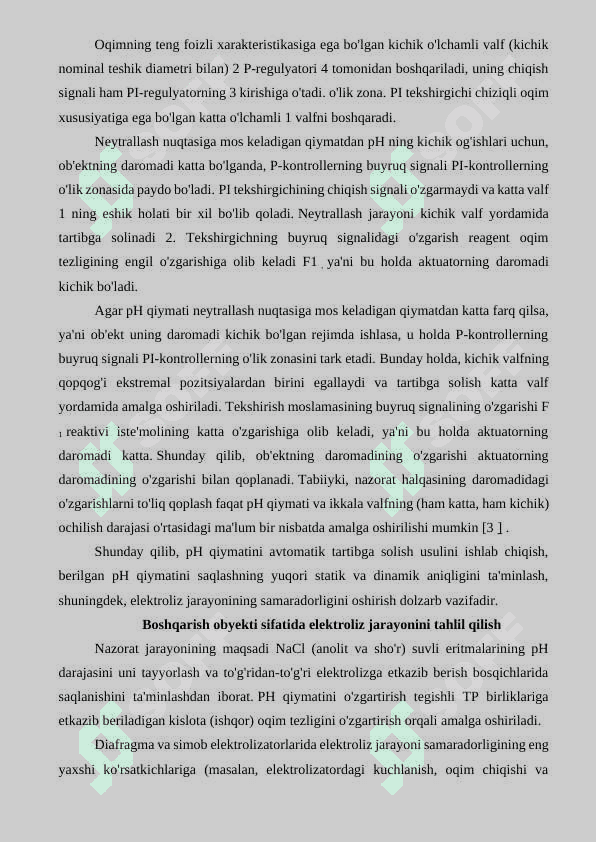 Oqimning teng foizli xarakteristikasiga ega bo'lgan kichik o'lchamli valf (kichik nominal teshik diametri bilan) 2 P-regulyatori 4 tomonidan boshqariladi, uning chiqish signali ham PI-regulyatorning 3 kirishiga o'tadi. o'lik zona. PI tekshirgichi chiziqli oqim xususiyatiga ega bo'lgan katta o'lchamli 1 valfni boshqaradi.

Neytrallash nuqtasiga mos keladigan qiymatdan pH ning kichik og'ishlari uchun, ob'ektning daromadi katta bo'lganda, P-kontrollerning buyruq signali PI-kontrollerning o'lik zonasida paydo bo'ladi. PI tekshirgichining chiqish signali o'zgarmaydi va katta valf 1 ning eshik holati bir xil bo'lib qoladi. Neytrallash jarayoni kichik valf yordamida tartibga solinadi 2. Tekshirgichning buyruq signalidagi o'zgarish reagent oqim tezligining engil o'zgarishiga olib keladi F1 , ya'ni bu holda aktuatorning daromadi kichik bo'ladi.

Agar pH qiymati neytrallash nuqtasiga mos keladigan qiymatdan katta farq qilsa, ya'ni ob'ekt uning daromadi kichik bo'lgan rejimda ishlasa, u holda P-kontrollerning buyruq signali PI-kontrollerning o'lik zonasini tark etadi. Bunday holda, kichik valfning qopqog'i ekstremal pozitsiyalardan birini egallaydi va tartibga solish katta valf yordamida amalga oshiriladi. Tekshirish moslamasining buyruq signalining o'zgarishi F 1 reaktivi iste'molining katta o'zgarishiga olib keladi, ya'ni bu holda aktuatorning daromadi katta. Shunday qilib, ob'ektning daromadining o'zgarishi aktuatorning daromadining o'zgarishi bilan qoplanadi. Tabiiyki, nazorat halqasining daromadidagi o'zgarishlarni to'liq qoplash faqat pH qiymati va ikkala valfning (ham katta, ham kichik) ochilish darajasi o'rtasidagi ma'lum bir nisbatda amalga oshirilishi mumkin [3 ] .

Shunday qilib, pH qiymatini avtomatik tartibga solish usulini ishlab chiqish, berilgan pH qiymatini saqlashning yuqori statik va dinamik aniqligini ta'minlash, shuningdek, elektroliz jarayonining samaradorligini oshirish dolzarb vazifadir.

Boshqarish obyekti sifatida elektroliz jarayonini tahlil qilish

Nazorat jarayonining maqsadi NaCl (anolit va sho'r) suvli eritmalarining pH darajasini uni tayyorlash va to'g'ridan-to'g'ri elektrolizga etkazib berish bosqichlarida saqlanishini ta'minlashdan iborat. PH qiymatini o'zgartirish tegishli TP birliklariga etkazib beriladigan kislota (ishqor) oqim tezligini o'zgartirish orqali amalga oshiriladi.

Diafragma va simob elektrolizatorlarida elektroliz jarayoni samaradorligining eng yaxshi ko'rsatkichlariga (masalan, elektrolizatordagi kuchlanish, oqim chiqishi va